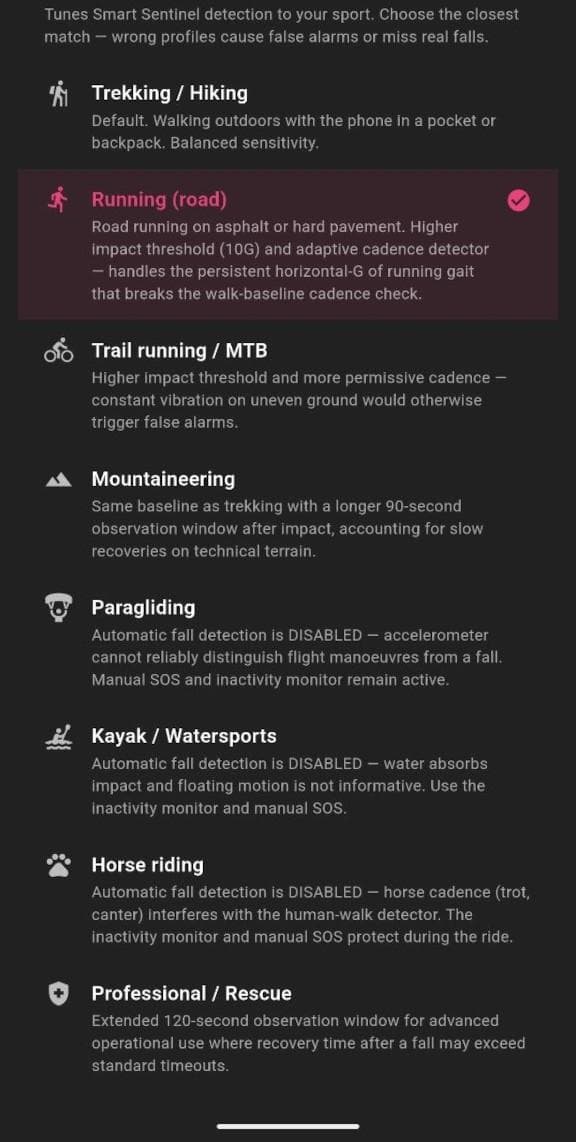 Tunes Smart Sentinel detection to your sport. Choose the closest match — wrong profiles cause false alarms or miss real falls.

Trekking / Hiking
Default. Walking outdoors with the phone in a pocket or backpack. Balanced sensitivity.

Running (road)
Road running on asphalt or hard pavement. Higher impact threshold (10G) and adaptive cadence detector — handles the persistent horizontal-G of running gait that breaks the walk-baseline cadence check.

Trail running / MTB
Higher impact threshold and more permissive cadence — constant vibration on uneven ground would otherwise trigger false alarms.

Mountaineering
Same baseline as trekking with a longer 90-second observation window after impact, accounting for slow recoveries on technical terrain.

Paragliding
Automatic fall detection is DISABLED — accelerometer cannot reliably distinguish flight manoeuvres from a fall. Manual SOS and inactivity monitor remain active.

Kayak / Watersports
Automatic fall detection is DISABLED — water absorbs impact and floating motion is not informative. Use the inactivity monitor and manual SOS.

Horse riding
Automatic fall detection is DISABLED — horse cadence (trot, canter) interferes with the human-walk detector. The inactivity monitor and manual SOS protect during the ride.

Professional / Rescue
Extended 120-second observation window for advanced operational use where recovery time after a fall may exceed standard timeouts.